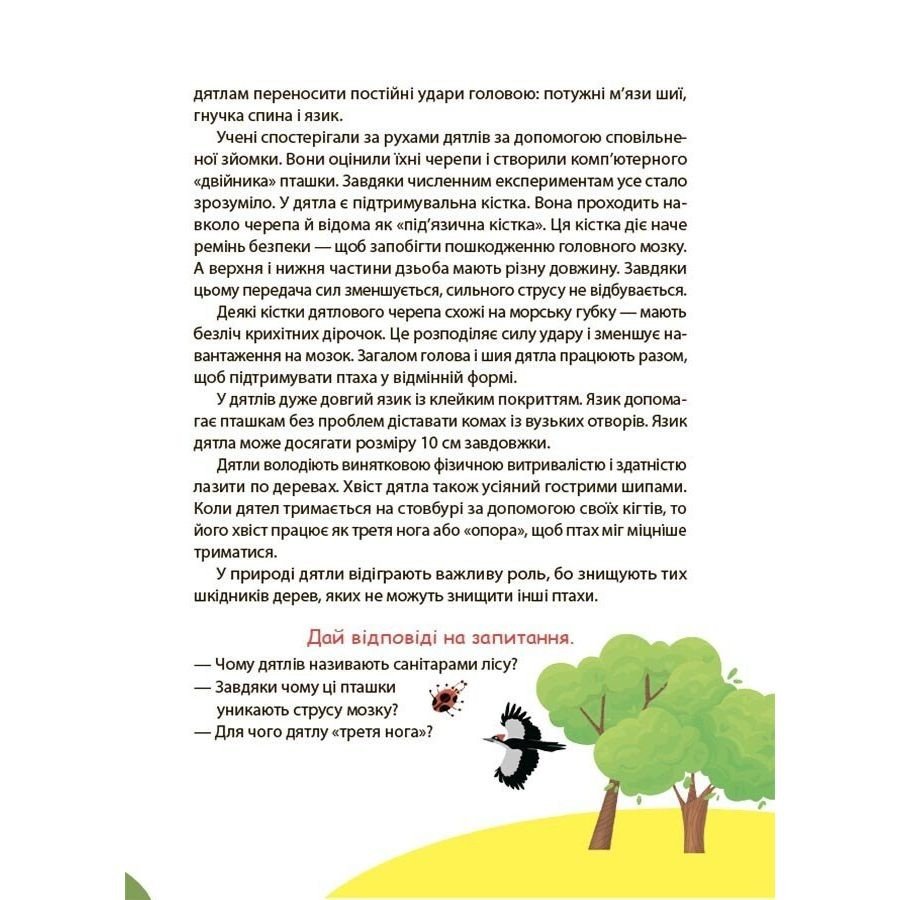 дятлам переносити постійні удари головою: потужні м'язи шиї, гнучка спина і язик.

Учені спостерігали за рухами дятлів за допомогою сповільненої зйомки. Вони оцінили їхні черепи і створили комп'ютерного «двійника» пташки. Завдяки численним експериментам усе стало зрозуміло. У дятла є підтримувальна кістка. Вона проходить навколо черепа й відома як «під'язична кістка». Ця кістка діє наче ремінь безпеки — щоб запобігти пошкодженню головного мозку. А верхня і нижня частини дзьоба мають різну довжину. Завдяки цьому передача сил зменшується, сильного струсу не відбувається.

Деякі кістки дятлового черепа схожі на морську губку — мають безліч крихітних дірочок. Це розподіляє силу удару і зменшує навантаження на мозок. Загалом голова і шия дятла працюють разом, щоб підтримувати птаха у відмінній формі.

У дятлів дуже довгий язик із клейким покриттям. Язик допомагає пташкам без проблем діставати комах із вузьких отворів. Язик дятла може досягати розміру 10 см завдовжки.

Дятли володіють винятковою фізичною витривалістю і здатністю лазити по деревах. Хвіст дятла також усіяний гострими шипами. Коли дятел тримається на стовбурі за допомогою своїх кігтів, то його хвіст працює як третя нога або «опора», щоб птах міг міцніше триматися.

У природі дятли відіграють важливу роль, бо знищують тих шкідників дерев, яких не можуть знищити інші птахи.

Дай відповіді на запитання.

— Чому дятлів називають санітарами лісу?
— Завдяки чому ці пташки уникають струсу мозку?
— Для чого дятлу «третя нога»?